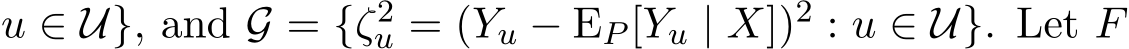 $u \in \mathcal{U}\}$, and $\mathcal{G} = \{\zeta_u^2 = (Y_u - \mathrm{E}_P[Y_u \mid X])^2 : u \in \mathcal{U}\}$. Let $F$